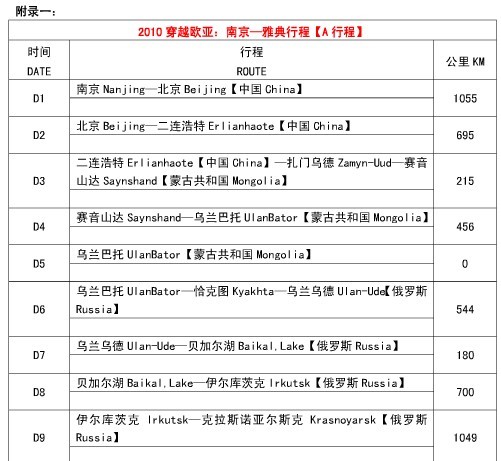 附录一：

| 2010 穿越欧亚：南京—雅典行程【A 行程】 | | |
|---|---|---|
| 时间 DATE | 行程 ROUTE | 公里 KM |
| D1 | 南京 Nanjing—北京 Beijing【中国 China】 | 1055 |
| D2 | 北京 Beijing—二连浩特 Erlianhaote【中国 China】 | 695 |
| D3 | 二连浩特 Erlianhaote【中国 China】—扎门乌德 Zamyn-Uud—赛音山达 Saynshand【蒙古共和国 Mongolia】 | 215 |
| D4 | 赛音山达 Saynshand—乌兰巴托 UlanBator【蒙古共和国 Mongolia】 | 456 |
| D5 | 乌兰巴托 UlanBator【蒙古共和国 Mongolia】 | 0 |
| D6 | 乌兰巴托 UlanBator—恰克图 Kyakhta—乌兰乌德 Ulan-Ude【俄罗斯 Russia】 | 544 |
| D7 | 乌兰乌德 Ulan-Ude—贝加尔湖 Baikal,Lake【俄罗斯 Russia】 | 180 |
| D8 | 贝加尔湖 Baikal,Lake—伊尔库茨克 Irkutsk【俄罗斯 Russia】 | 700 |
| D9 | 伊尔库茨克 Irkutsk—克拉斯诺亚尔斯克 Krasnoyarsk【俄罗斯 Russia】 | 1049 |